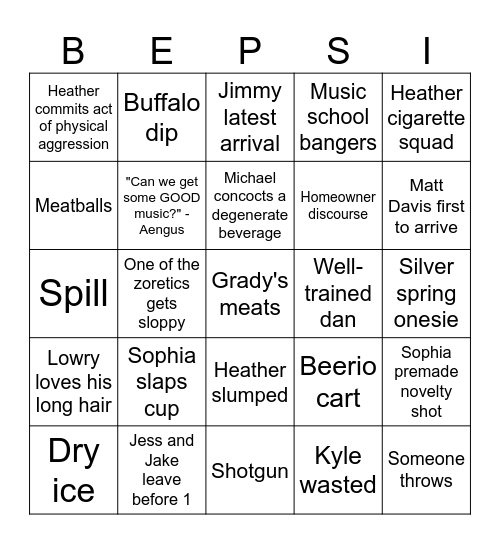 | B | E | P | S | I |
|---|---|---|---|---|
| Heather commits act of physical aggression | Buffalo dip | Jimmy latest arrival | Music school bangers | Heather cigarette squad |
| Meatballs | "Can we get some GOOD music?" - Aengus | Michael concocts a degenerate beverage | Homeowner discourse | Matt Davis first to arrive |
| Spill | One of the zoretics gets sloppy | Grady's meats | Well-trained dan | Silver spring onesie |
| Lowry loves his long hair | Sophia slaps cup | Heather slumped | Beerio cart | Sophia premade novelty shot |
| Dry ice | Jess and Jake leave before 1 | Shotgun | Kyle wasted | Someone throws |